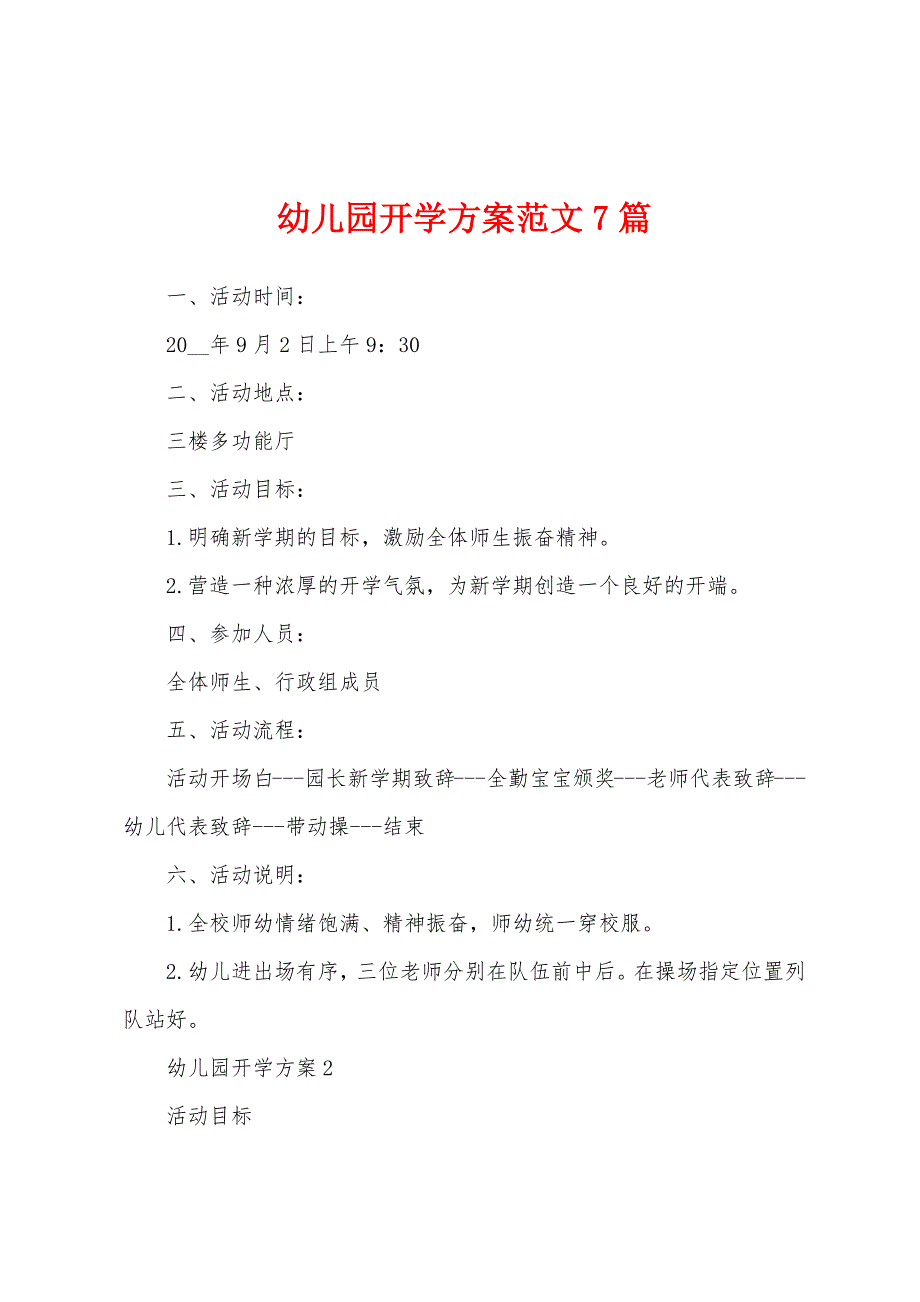 幼儿园开学方案范文7篇

一、活动时间：

20__年9月2日上午9：30

二、活动地点：

三楼多功能厅

三、活动目标：

1.明确新学期的目标，激励全体师生振奋精神。

2.营造一种浓厚的开学气氛，为新学期创造一个良好的开端。

四、参加人员：

全体师生、行政组成员

五、活动流程：

活动开场白---园长新学期致辞---全勤宝宝颁奖---老师代表致辞---幼儿代表致辞---带动操---结束

六、活动说明：

1.全校师幼情绪饱满、精神振奋，师幼统一穿校服。

2.幼儿进出场有序，三位老师分别在队伍前中后。在操场指定位置列队站好。

幼儿园开学方案2

活动目标